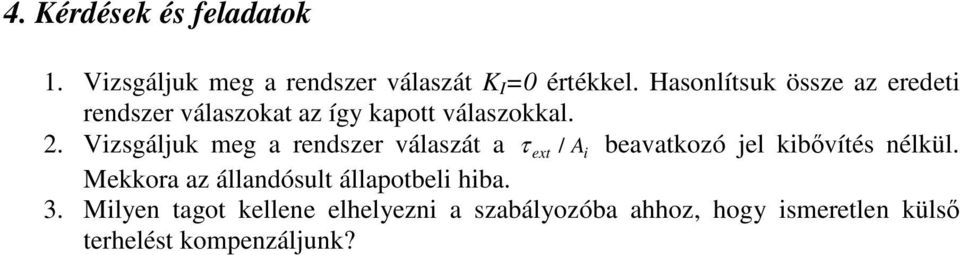 4. Kérdések és feladatok

1. Vizsgáljuk meg a rendszer válaszát $K_I=0$ értékkel. Hasonlítsuk össze az eredeti rendszer válaszokat az így kapott válaszokkal.
2. Vizsgáljuk meg a rendszer válaszát a $\tau_{ext} / A_i$ beavatkozó jel kibővítés nélkül. Mekkora az állandósult állapotbeli hiba.
3. Milyen tagot kellene elhelyezni a szabályozóba ahhoz, hogy ismeretlen külső terhelést kompenzáljunk?